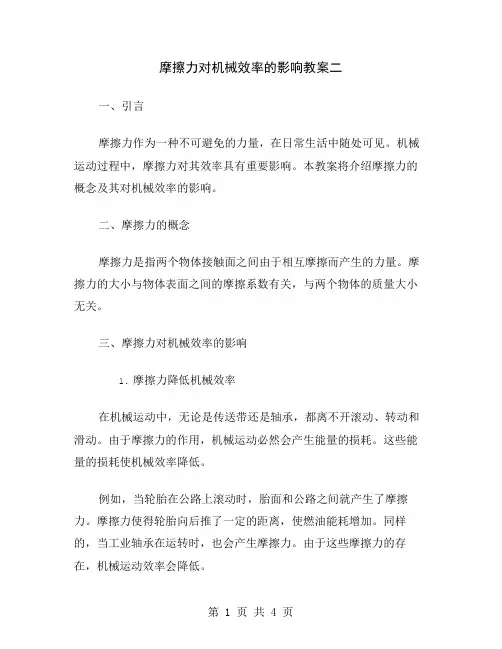 摩擦力对机械效率的影响教案二

一、引言

摩擦力作为一种不可避免的力量，在日常生活中随处可见。机械运动过程中，摩擦力对其效率具有重要影响。本教案将介绍摩擦力的概念及其对机械效率的影响。

二、摩擦力的概念

摩擦力是指两个物体接触面之间由于相互摩擦而产生的力量。摩擦力的大小与物体表面之间的摩擦系数有关，与两个物体的质量大小无关。

三、摩擦力对机械效率的影响

1. 摩擦力降低机械效率

在机械运动中，无论是传送带还是轴承，都离不开滚动、转动和滑动。由于摩擦力的作用，机械运动必然会产生能量的损耗。这些能量的损耗使机械效率降低。

例如，当轮胎在公路上滚动时，胎面和公路之间就产生了摩擦力。摩擦力使得轮胎向后推了一定的距离，使燃油能耗增加。同样的，当工业轴承在运转时，也会产生摩擦力。由于这些摩擦力的存在，机械运动效率会降低。

第 1 页 共 4 页